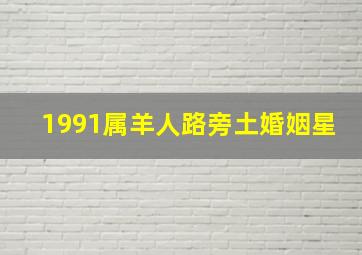 1991属羊人路旁土婚姻星